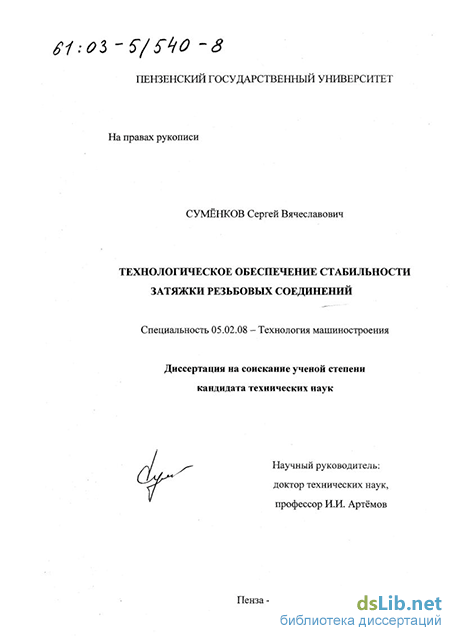 61:03-5/540-8

ПЕНЗЕНСКИЙ ГОСУДАРСТВЕННЫЙ УНИВЕРСИТЕТ

На правах рукописи

СУМЁНКОВ Сергей Вячеславович

ТЕХНОЛОГИЧЕСКОЕ ОБЕСПЕЧЕНИЕ СТАБИЛЬНОСТИ ЗАТЯЖКИ РЕЗЬБОВЫХ СОЕДИНЕНИЙ

Специальность 05.02.08 – Технология машиностроения

Диссертация на соискание ученой степени кандидата технических наук

Научный руководитель:
доктор технических наук,
профессор И.И. Артёмов

Пенза -

dsLib.net
библиотека диссертаций